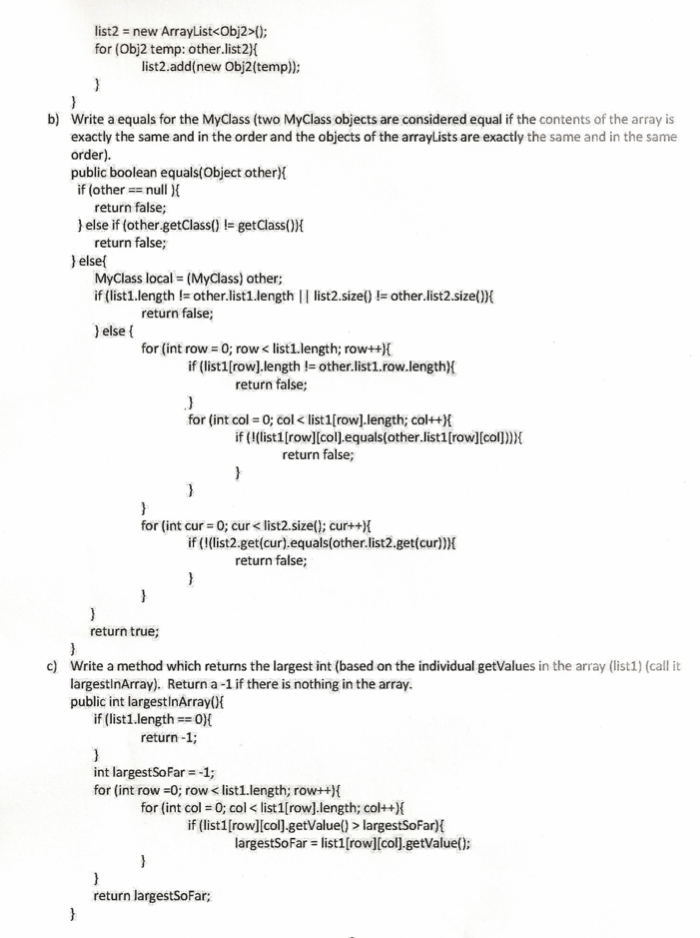 list2 = new ArrayList<Obj2>();
for (Obj2 temp: other.list2){
list2.add(new Obj2(temp));
}
}

b) Write a equals for the MyClass (two MyClass objects are considered equal if the contents of the array is exactly the same and in the order and the objects of the arrayLists are exactly the same and in the same order).
public boolean equals(Object other){
if (other == null ){
return false;
} else if (other.getClass() != getClass()){
return false;
} else{
MyClass local = (MyClass) other;
if (list1.length != other.list1.length || list2.size() != other.list2.size()){
return false;
} else {
for (int row = 0; row < list1.length; row++){
if (list1[row].length != other.list1.row.length){
return false;
}
for (int col = 0; col < list1[row].length; col++){
if (!(list1[row][col].equals(other.list1[row][col]))){
return false;
}
}
}
for (int cur = 0; cur < list2.size(); cur++){
if (!(list2.get(cur).equals(other.list2.get(cur))){
return false;
}
}
}
return true;
}

c) Write a method which returns the largest int (based on the individual getValues in the array (list1) (call it largestInArray). Return a -1 if there is nothing in the array.
public int largestInArray(){
if (list1.length == 0){
return -1;
}
int largestSoFar = -1;
for (int row =0; row < list1.length; row++){
for (int col = 0; col < list1[row].length; col++){
if (list1[row][col].getValue() > largestSoFar){
largestSoFar = list1[row][col].getValue();
}
}
return largestSoFar;
}